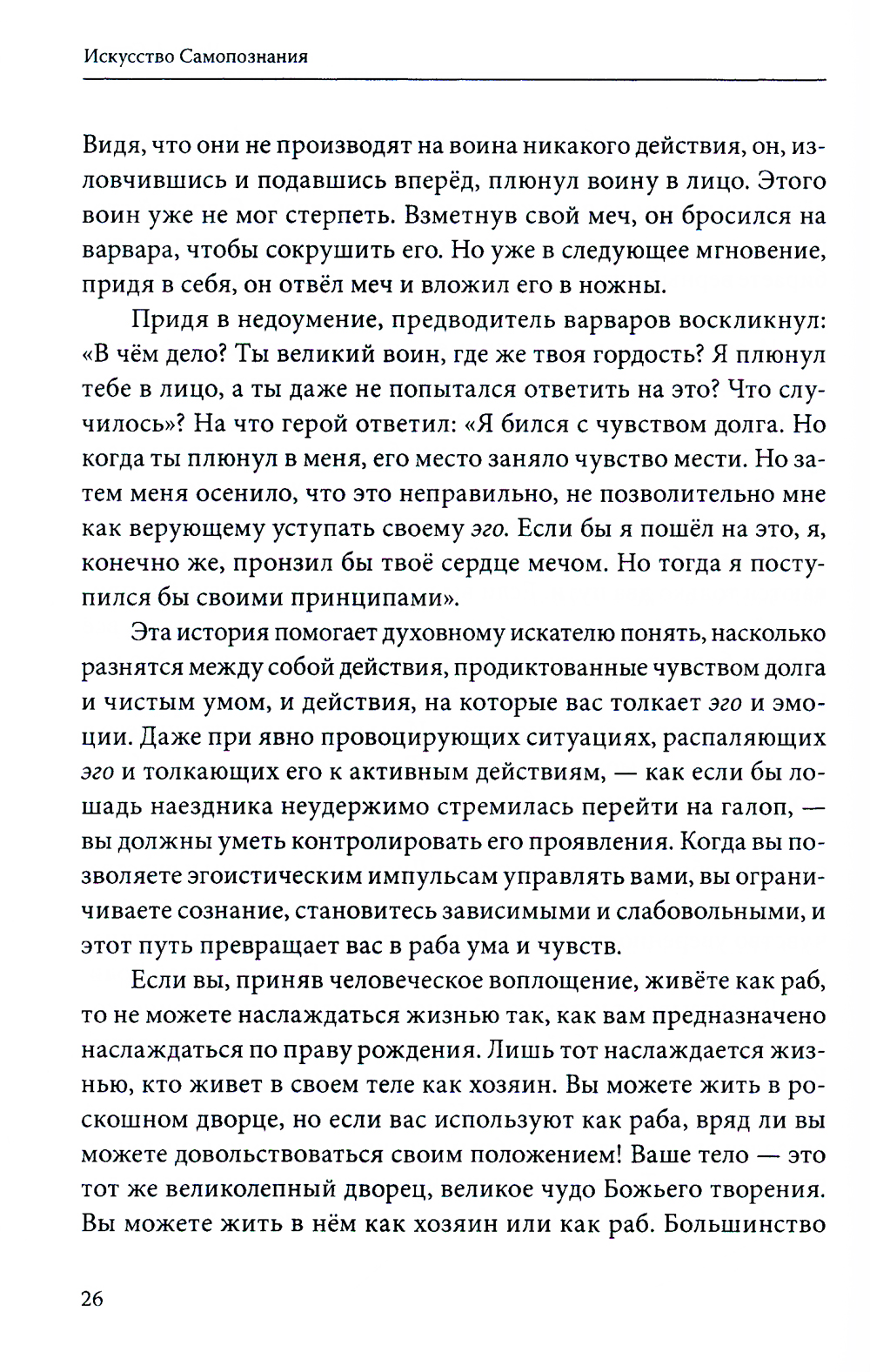 Искусство Самопознания

Видя, что они не производят на воина никакого действия, он, изловчившись и подавшись вперёд, плюнул воину в лицо. Этого воин уже не мог стерпеть. Взметнув свой меч, он бросился на варвара, чтобы сокрушить его. Но уже в следующее мгновение, придя в себя, он отвёл меч и вложил его в ножны.

Придя в недоумение, предводитель варваров воскликнул: «В чём дело? Ты великий воин, где же твоя гордость? Я плюнул тебе в лицо, а ты даже не попытался ответить на это? Что случилось»? На что герой ответил: «Я бился с чувством долга. Но когда ты плюнул в меня, его место заняло чувство мести. Но затем меня осенило, что это неправильно, не позволительно мне как верующему уступать своему эго. Если бы я пошёл на это, я, конечно же, пронзил бы твоё сердце мечом. Но тогда я поступился бы своими принципами».

Эта история помогает духовному искателю понять, насколько разнятся между собой действия, продиктованные чувством долга и чистым умом, и действия, на которые вас толкает эго и эмоции. Даже при явно провоцирующих ситуациях, распаляющих эго и толкающих его к активным действиям, — как если бы лошадь наездника неудержимо стремилась перейти на галоп, — вы должны уметь контролировать его проявления. Когда вы позволяете эгоистическим импульсам управлять вами, вы ограничиваете сознание, становитесь зависимыми и слабовольными, и этот путь превращает вас в раба ума и чувств.

Если вы, приняв человеческое воплощение, живёте как раб, то не можете наслаждаться жизнью так, как вам предназначено наслаждаться по праву рождения. Лишь тот наслаждается жизнью, кто живет в своем теле как хозяин. Вы можете жить в роскошном дворце, но если вас используют как раба, вряд ли вы можете довольствоваться своим положением! Ваше тело — это тот же великолепный дворец, великое чудо Божьего творения. Вы можете жить в нём как хозяин или как раб. Большинство

26